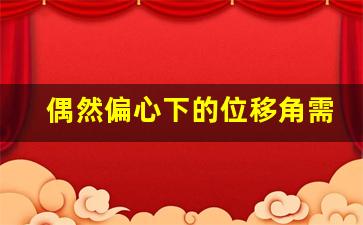 偶然偏心下的位移角需